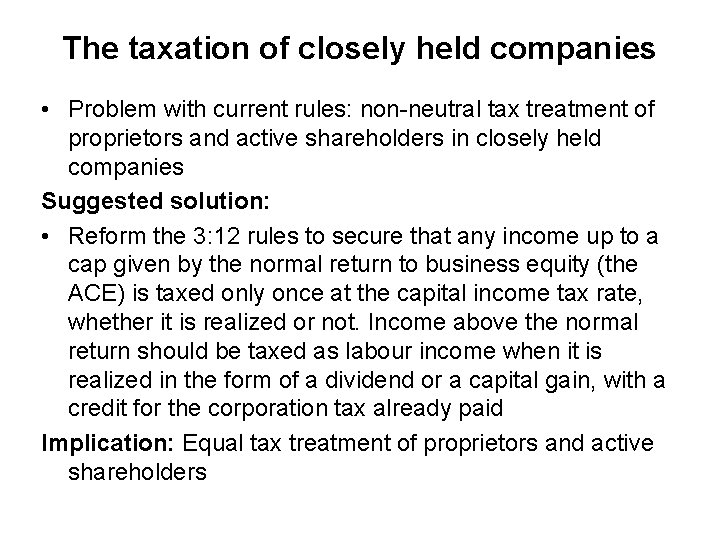 The taxation of closely held companies

• Problem with current rules: non-neutral tax treatment of proprietors and active shareholders in closely held companies

Suggested solution:

• Reform the 3:12 rules to secure that any income up to a cap given by the normal return to business equity (the ACE) is taxed only once at the capital income tax rate, whether it is realized or not. Income above the normal return should be taxed as labour income when it is realized in the form of a dividend or a capital gain, with a credit for the corporation tax already paid

Implication: Equal tax treatment of proprietors and active shareholders